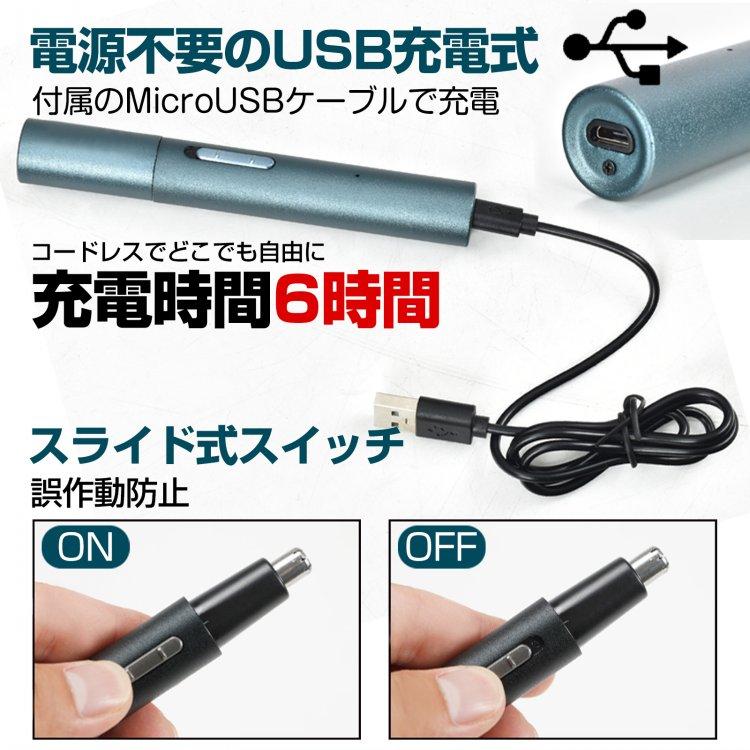 電源不要のUSB充電式
付属のMicroUSBケーブルで充電

コードレスでどこでも自由に
充電時間6時間

スライド式スイッチ
誤作動防止

ON

OFF